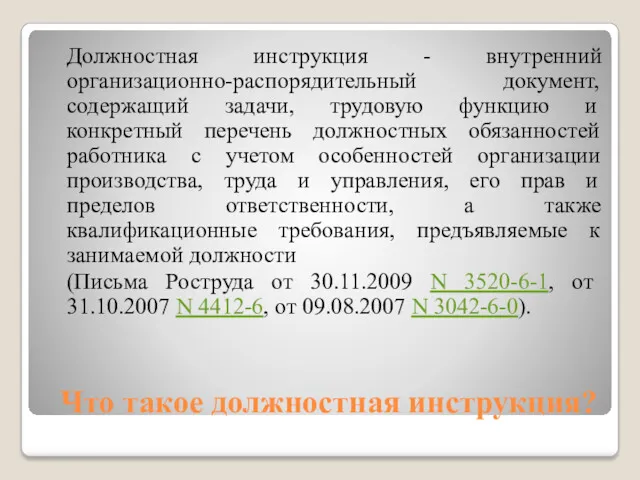 Должностная инструкция - внутренний организационно-распорядительный документ, содержащий задачи, трудовую функцию и конкретный перечень должностных обязанностей работника с учетом особенностей организации производства, труда и управления, его прав и пределов ответственности, а также квалификационные требования, предъявляемые к занимаемой должности

(Письма Роструда от 30.11.2009 N 3520-6-1, от 31.10.2007 N 4412-6, от 09.08.2007 N 3042-6-0).

Что такое должностная инструкция?